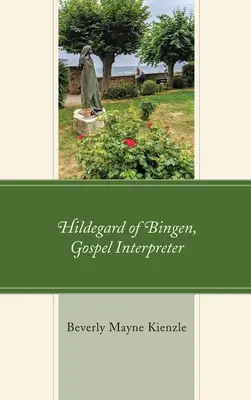 Hildegard of Bingen,
Gospel Interpreter

Beverly Mayne Kienzle